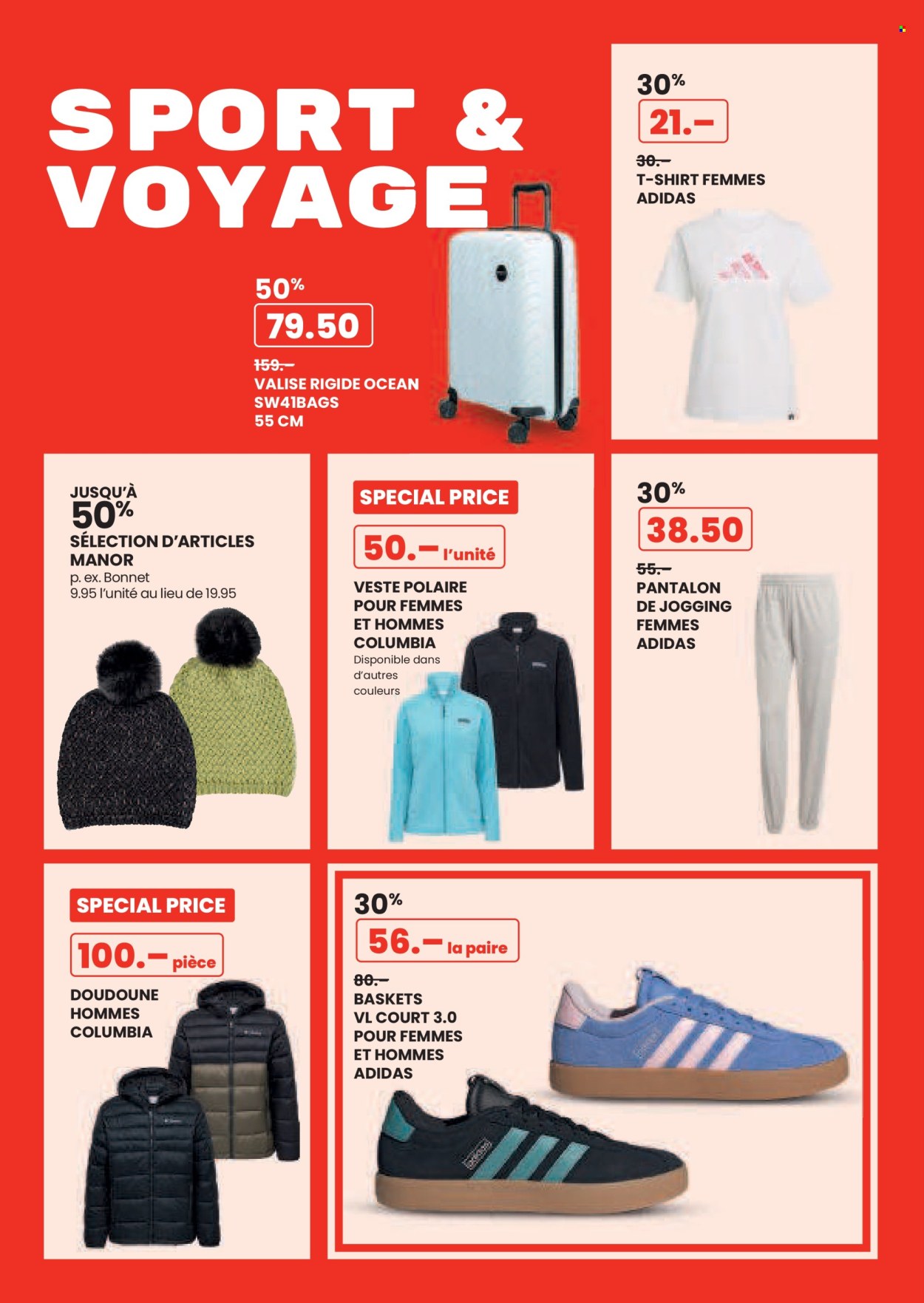 SPORT & VOYAGE

50%
79.50
159.–
VALISE RIGIDE OCEAN SW41BAGS 55 CM

30%
21.–
30.–
T-SHIRT FEMMES ADIDAS

JUSQU'À 50%
SÉLECTION D'ARTICLES MANOR
p. ex. Bonnet 9.95 l'unité au lieu de 19.95

SPECIAL PRICE
50.– l'unité
VESTE POLAIRE POUR FEMMES ET HOMMES COLUMBIA
Disponible dans d'autres couleurs

30%
38.50
55.–
PANTALON DE JOGGING FEMMES ADIDAS

SPECIAL PRICE
100.– pièce
DOUDOUNE HOMMES COLUMBIA

30%
56.– la paire
80.–
BASKETS VL COURT 3.0 POUR FEMMES ET HOMMES ADIDAS